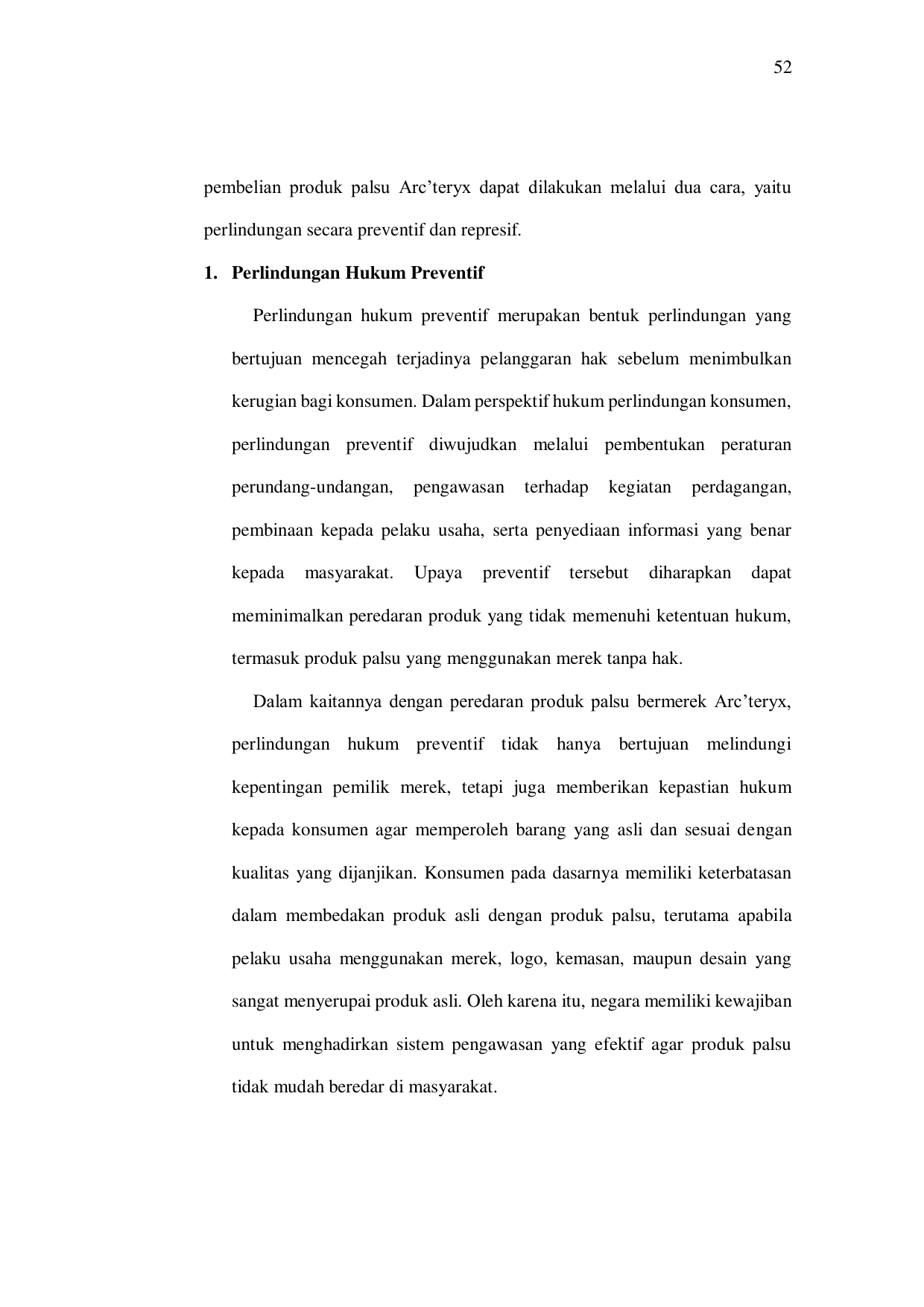 52

pembelian produk palsu Arc’teryx dapat dilakukan melalui dua cara, yaitu perlindungan secara preventif dan represif.

1. Perlindungan Hukum Preventif

Perlindungan hukum preventif merupakan bentuk perlindungan yang bertujuan mencegah terjadinya pelanggaran hak sebelum menimbulkan kerugian bagi konsumen. Dalam perspektif hukum perlindungan konsumen, perlindungan preventif diwujudkan melalui pembentukan peraturan perundang-undangan, pengawasan terhadap kegiatan perdagangan, pembinaan kepada pelaku usaha, serta penyediaan informasi yang benar kepada masyarakat. Upaya preventif tersebut diharapkan dapat meminimalkan peredaran produk yang tidak memenuhi ketentuan hukum, termasuk produk palsu yang menggunakan merek tanpa hak.

Dalam kaitannya dengan peredaran produk palsu bermerek Arc’teryx, perlindungan hukum preventif tidak hanya bertujuan melindungi kepentingan pemilik merek, tetapi juga memberikan kepastian hukum kepada konsumen agar memperoleh barang yang asli dan sesuai dengan kualitas yang dijanjikan. Konsumen pada dasarnya memiliki keterbatasan dalam membedakan produk asli dengan produk palsu, terutama apabila pelaku usaha menggunakan merek, logo, kemasan, maupun desain yang sangat menyerupai produk asli. Oleh karena itu, negara memiliki kewajiban untuk menghadirkan sistem pengawasan yang efektif agar produk palsu tidak mudah beredar di masyarakat.